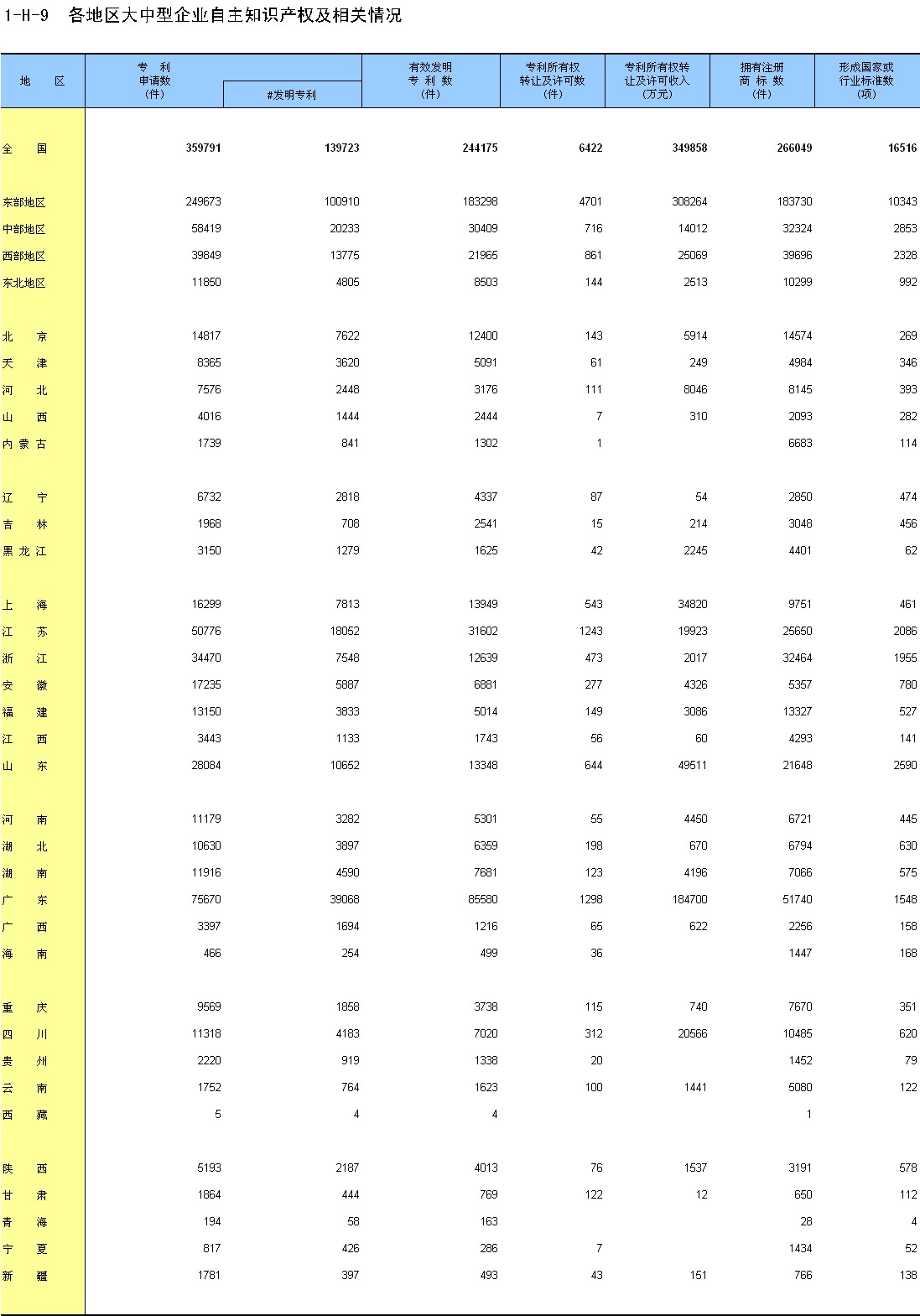 1-H-9 各地区大中型企业自主知识产权及相关情况

| 地 区 | 专 利 申请数 (件) | #发明专利 | 有效发明 专 利 数 (件) | 专利所有权 转让及许可数 (件) | 专利所有权转 让及许可收入 (万元) | 拥有注册 商 标 数 (件) | 形成国家或 行业标准数 (项) |
|---|---|---|---|---|---|---|---|
| 全 国 | 359791 | 139723 | 244175 | 6422 | 349858 | 266049 | 16516 |
| 东部地区 | 249673 | 100910 | 183298 | 4701 | 308264 | 183730 | 10343 |
| 中部地区 | 58419 | 20233 | 30409 | 716 | 14012 | 32324 | 2853 |
| 西部地区 | 39849 | 13775 | 21965 | 861 | 25069 | 39696 | 2328 |
| 东北地区 | 11850 | 4805 | 8503 | 144 | 2513 | 10299 | 992 |
| 北 京 | 14817 | 7622 | 12400 | 143 | 5914 | 14574 | 269 |
| 天 津 | 8365 | 3620 | 5091 | 61 | 249 | 4984 | 346 |
| 河 北 | 7576 | 2448 | 3176 | 111 | 8046 | 8145 | 393 |
| 山 西 | 4016 | 1444 | 2444 | 7 | 310 | 2093 | 282 |
| 内 蒙 古 | 1739 | 841 | 1302 | 1 | | 6683 | 114 |
| 辽 宁 | 6732 | 2818 | 4337 | 87 | 54 | 2850 | 474 |
| 吉 林 | 1968 | 708 | 2541 | 15 | 214 | 3048 | 456 |
| 黑 龙 江 | 3150 | 1279 | 1625 | 42 | 2245 | 4401 | 62 |
| 上 海 | 16299 | 7813 | 13949 | 543 | 34820 | 9751 | 461 |
| 江 苏 | 50776 | 18052 | 31602 | 1243 | 19923 | 25650 | 2086 |
| 浙 江 | 34470 | 7548 | 12639 | 473 | 2017 | 32464 | 1955 |
| 安 徽 | 17235 | 5887 | 6881 | 277 | 4326 | 5357 | 780 |
| 福 建 | 13150 | 3833 | 5014 | 149 | 3086 | 13327 | 527 |
| 江 西 | 3443 | 1133 | 1743 | 56 | 60 | 4293 | 141 |
| 山 东 | 28084 | 10652 | 13348 | 644 | 49511 | 21648 | 2590 |
| 河 南 | 11179 | 3282 | 5301 | 55 | 4450 | 6721 | 445 |
| 湖 北 | 10630 | 3897 | 6359 | 198 | 670 | 6794 | 630 |
| 湖 南 | 11916 | 4590 | 7681 | 123 | 4196 | 7066 | 575 |
| 广 东 | 75670 | 39068 | 85580 | 1298 | 184700 | 51740 | 1548 |
| 广 西 | 3397 | 1694 | 1216 | 65 | 622 | 2256 | 158 |
| 海 南 | 466 | 254 | 499 | 36 | | 1447 | 168 |
| 重 庆 | 9569 | 1858 | 3738 | 115 | 740 | 7670 | 351 |
| 四 川 | 11318 | 4183 | 7020 | 312 | 20566 | 10485 | 620 |
| 贵 州 | 2220 | 919 | 1338 | 20 | | 1452 | 79 |
| 云 南 | 1752 | 764 | 1623 | 100 | 1441 | 5080 | 122 |
| 西 藏 | 5 | 4 | 4 | | | 1 | |
| 陕 西 | 5193 | 2187 | 4013 | 76 | 1537 | 3191 | 578 |
| 甘 肃 | 1864 | 444 | 769 | 122 | 12 | 650 | 112 |
| 青 海 | 194 | 58 | 163 | | | 28 | 4 |
| 宁 夏 | 817 | 426 | 286 | 7 | | 1434 | 52 |
| 新 疆 | 1781 | 397 | 493 | 43 | 151 | 766 | 138 |